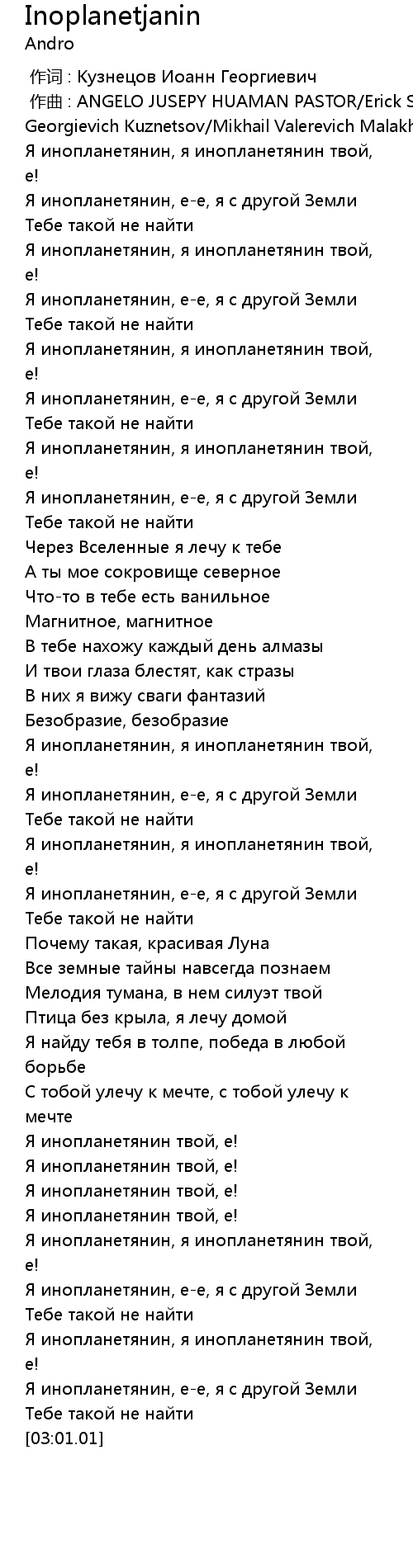 Inoplanetjanin
Andro

作词 : Кузнецов Иоанн Георгиевич
作曲 : ANGELO JUSEPY HUAMAN PASTOR/Erick S
Georgievich Kuznetsov/Mikhail Valerevich Malakh
Я инопланетянин, я инопланетянин твой, е!
Я инопланетянин, е-е, я с другой Земли
Тебе такой не найти
Я инопланетянин, я инопланетянин твой, е!
Я инопланетянин, е-е, я с другой Земли
Тебе такой не найти
Я инопланетянин, я инопланетянин твой, е!
Я инопланетянин, е-е, я с другой Земли
Тебе такой не найти
Я инопланетянин, я инопланетянин твой, е!
Я инопланетянин, е-е, я с другой Земли
Тебе такой не найти
Через Вселенные я лечу к тебе
А ты мое сокровище северное
Что-то в тебе есть ванильное
Магнитное, магнитное
В тебе нахожу каждый день алмазы
И твои глаза блестят, как стразы
В них я вижу сваги фантазий
Безобразие, безобразие
Я инопланетянин, я инопланетянин твой, е!
Я инопланетянин, е-е, я с другой Земли
Тебе такой не найти
Я инопланетянин, я инопланетянин твой, е!
Я инопланетянин, е-е, я с другой Земли
Тебе такой не найти
Почему такая, красивая Луна
Все земные тайны навсегда познаем
Мелодия тумана, в нем силуэт твой
Птица без крыла, я лечу домой
Я найду тебя в толпе, победа в любой борьбе
С тобой улечу к мечте, с тобой улечу к мечте
Я инопланетянин твой, е!
Я инопланетянин твой, е!
Я инопланетянин твой, е!
Я инопланетянин твой, е!
Я инопланетянин, я инопланетянин твой, е!
Я инопланетянин, е-е, я с другой Земли
Тебе такой не найти
Я инопланетянин, я инопланетянин твой, е!
Я инопланетянин, е-е, я с другой Земли
Тебе такой не найти
[03:01.01]